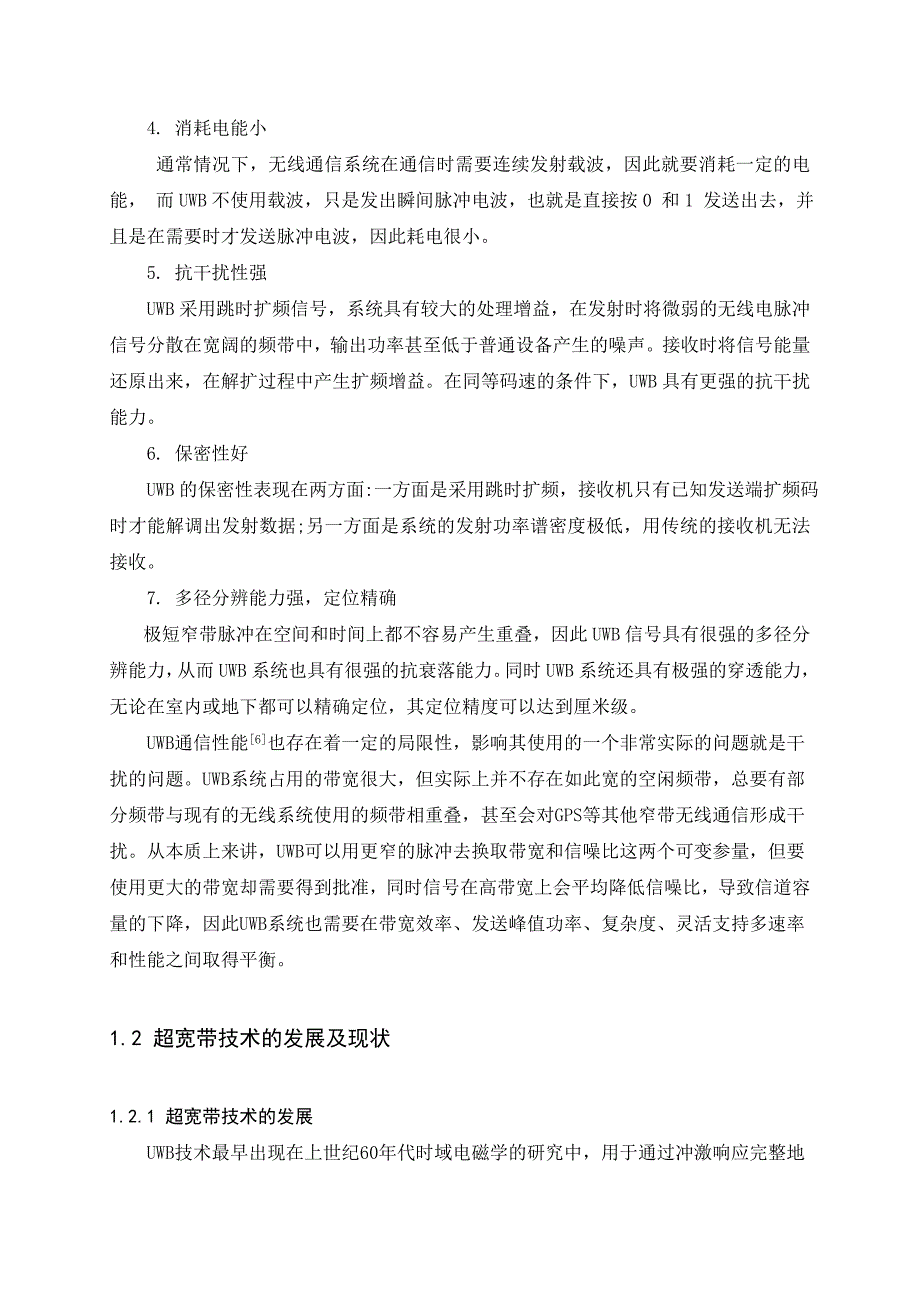 4. 消耗电能小

通常情况下，无线通信系统在通信时需要连续发射载波，因此就要消耗一定的电能， 而 UWB 不使用载波，只是发出瞬间脉冲电波，也就是直接按 0 和 1 发送出去，并且是在需要时才发送脉冲电波，因此耗电很小。

5. 抗干扰性强

UWB 采用跳时扩频信号，系统具有较大的处理增益，在发射时将微弱的无线电脉冲信号分散在宽阔的频带中，输出功率甚至低于普通设备产生的噪声。接收时将信号能量还原出来，在解扩过程中产生扩频增益。在同等码速的条件下，UWB 具有更强的抗干扰能力。

6. 保密性好

UWB 的保密性表现在两方面:一方面是采用跳时扩频，接收机只有已知发送端扩频码时才能解调出发射数据;另一方面是系统的发射功率谱密度极低，用传统的接收机无法接收。

7. 多径分辨能力强，定位精确

极短窄带脉冲在空间和时间上都不容易产生重叠，因此 UWB 信号具有很强的多径分辨能力，从而 UWB 系统也具有很强的抗衰落能力。同时 UWB 系统还具有极强的穿透能力，无论在室内或地下都可以精确定位，其定位精度可以达到厘米级。

UWB通信性能$^{[6]}$也存在着一定的局限性，影响其使用的一个非常实际的问题就是干扰的问题。UWB系统占用的带宽很大，但实际上并不存在如此宽的空闲频带，总要有部分频带与现有的无线系统使用的频带相重叠，甚至会对GPS等其他窄带无线通信形成干扰。从本质上来讲，UWB可以用更窄的脉冲去换取带宽和信噪比这两个可变参量，但要使用更大的带宽却需要得到批准，同时信号在高带宽上会平均降低信噪比，导致信道容量的下降，因此UWB系统也需要在带宽效率、发送峰值功率、复杂度、灵活支持多速率和性能之间取得平衡。

1.2 超宽带技术的发展及现状

1.2.1 超宽带技术的发展

UWB技术最早出现在上世纪60年代时域电磁学的研究中，用于通过冲激响应完整地